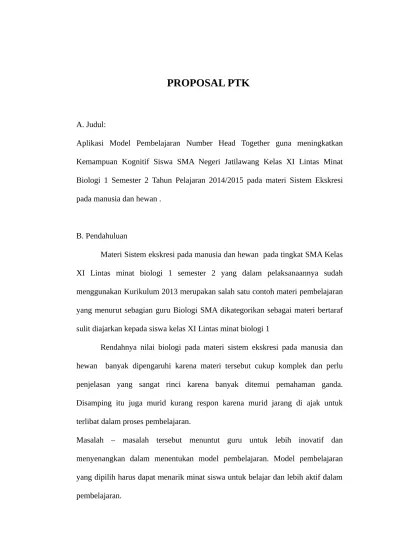 PROPOSAL PTK

A. Judul:

Aplikasi Model Pembelajaran Number Head Together guna meningkatkan Kemampuan Kognitif Siswa SMA Negeri Jatilawang Kelas XI Lintas Minat Biologi 1 Semester 2 Tahun Pelajaran 2014/2015 pada materi Sistem Ekskresi pada manusia dan hewan .

B. Pendahuluan

Materi Sistem ekskresi pada manusia dan hewan pada tingkat SMA Kelas XI Lintas minat biologi 1 semester 2 yang dalam pelaksanaannya sudah menggunakan Kurikulum 2013 merupakan salah satu contoh materi pembelajaran yang menurut sebagian guru Biologi SMA dikategorikan sebagai materi bertaraf sulit diajarkan kepada siswa kelas XI Lintas minat biologi 1

Rendahnya nilai biologi pada materi sistem ekskresi pada manusia dan hewan banyak dipengaruhi karena materi tersebut cukup komplek dan perlu penjelasan yang sangat rinci karena banyak ditemui pemahaman ganda. Disamping itu juga murid kurang respon karena murid jarang di ajak untuk terlibat dalam proses pembelajaran.

Masalah – masalah tersebut menuntut guru untuk lebih inovatif dan menyenangkan dalam menentukan model pembelajaran. Model pembelajaran yang dipilih harus dapat menarik minat siswa untuk belajar dan lebih aktif dalam pembelajaran.